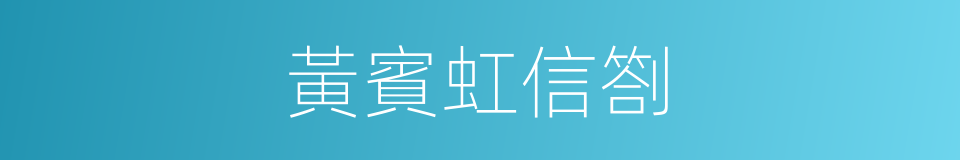 黃賓虹信劄